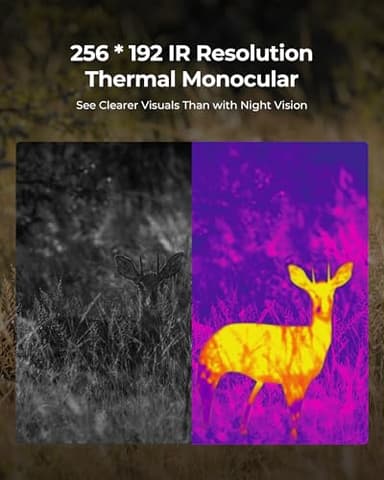 256 * 192 IR Resolution
Thermal Monocular

See Clearer Visuals Than with Night Vision